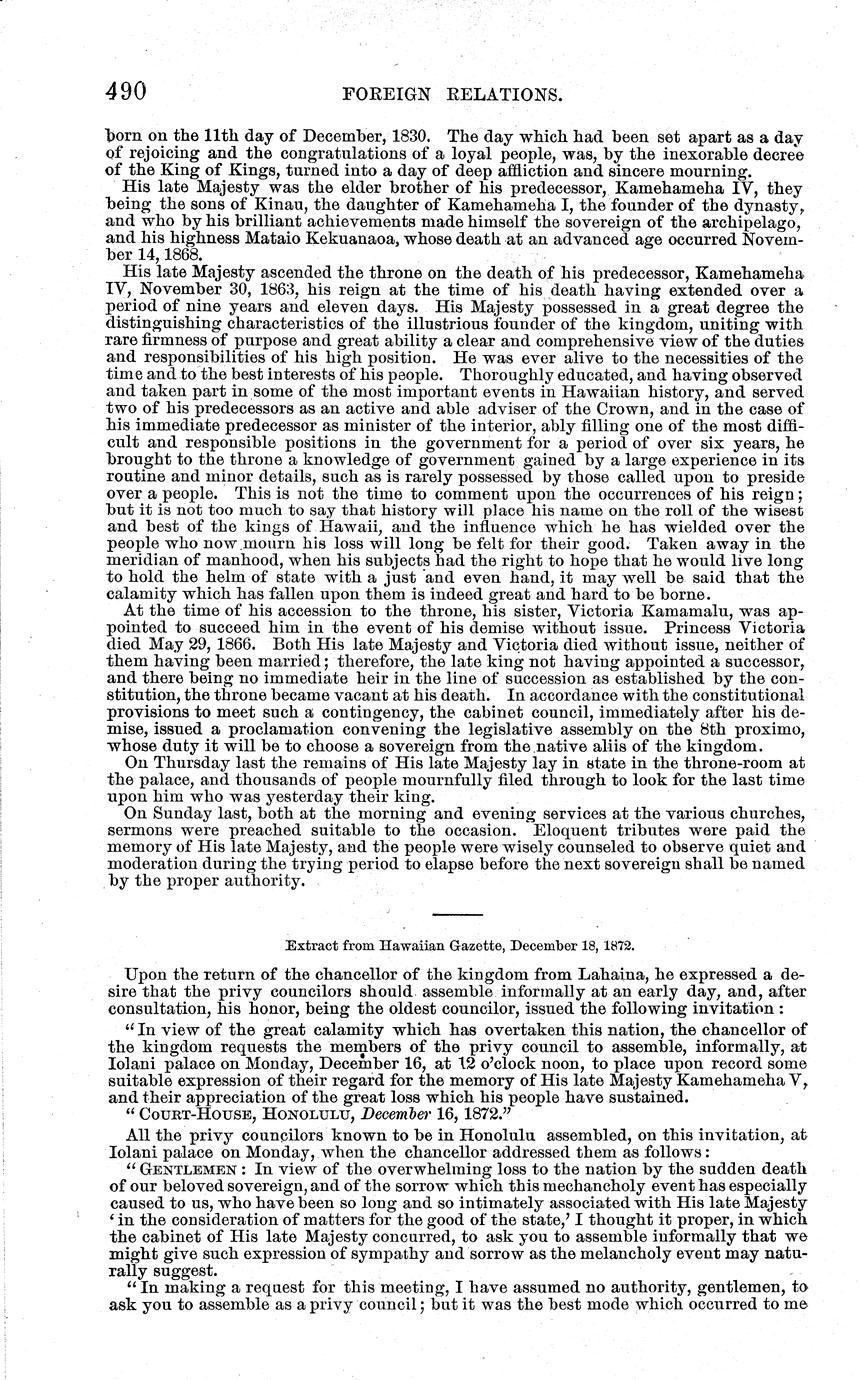 490 FOREIGN RELATIONS.

born on the 11th day of December, 1830. The day which had been set apart as a day of rejoicing and the congratulations of a loyal people, was, by the inexorable decree of the King of Kings, turned into a day of deep affliction and sincere mourning.

His late Majesty was the elder brother of his predecessor, Kamehameha IV, they being the sons of Kinau, the daughter of Kamehameha I, the founder of the dynasty, and who by his brilliant achievements made himself the sovereign of the archipelago, and his highness Mataio Kekuanaoa, whose death at an advanced age occurred November 14, 1868.

His late Majesty ascended the throne on the death of his predecessor, Kamehameha IV, November 30, 1863, his reign at the time of his death having extended over a period of nine years and eleven days. His Majesty possessed in a great degree the distinguishing characteristics of the illustrious founder of the kingdom, uniting with rare firmness of purpose and great ability a clear and comprehensive view of the duties and responsibilities of his high position. He was ever alive to the necessities of the time and to the best interests of his people. Thoroughly educated, and having observed and taken part in some of the most important events in Hawaiian history, and served two of his predecessors as an active and able adviser of the Crown, and in the case of his immediate predecessor as minister of the interior, ably filling one of the most difficult and responsible positions in the government for a period of over six years, he brought to the throne a knowledge of government gained by a large experience in its routine and minor details, such as is rarely possessed by those called upon to preside over a people. This is not the time to comment upon the occurrences of his reign; but it is not too much to say that history will place his name on the roll of the wisest and best of the kings of Hawaii, and the influence which he has wielded over the people who now mourn his loss will long be felt for their good. Taken away in the meridian of manhood, when his subjects had the right to hope that he would live long to hold the helm of state with a just and even hand, it may well be said that the calamity which has fallen upon them is indeed great and hard to be borne.

At the time of his accession to the throne, his sister, Victoria Kamamalu, was appointed to succeed him in the event of his demise without issue. Princess Victoria died May 29, 1866. Both His late Majesty and Victoria died without issue, neither of them having been married; therefore, the late king not having appointed a successor, and there being no immediate heir in the line of succession as established by the constitution, the throne became vacant at his death. In accordance with the constitutional provisions to meet such a contingency, the cabinet council, immediately after his demise, issued a proclamation convening the legislative assembly on the 8th proximo, whose duty it will be to choose a sovereign from the native aliis of the kingdom.

On Thursday last the remains of His late Majesty lay in state in the throne-room at the palace, and thousands of people mournfully filed through to look for the last time upon him who was yesterday their king.

On Sunday last, both at the morning and evening services at the various churches, sermons were preached suitable to the occasion. Eloquent tributes were paid the memory of His late Majesty, and the people were wisely counseled to observe quiet and moderation during the trying period to elapse before the next sovereign shall be named by the proper authority.

Extract from Hawaiian Gazette, December 18, 1872.

Upon the return of the chancellor of the kingdom from Lahaina, he expressed a desire that the privy councilors should assemble informally at an early day, and, after consultation, his honor, being the oldest councilor, issued the following invitation:

"In view of the great calamity which has overtaken this nation, the chancellor of the kingdom requests the members of the privy council to assemble, informally, at Iolani palace on Monday, December 16, at 12 o'clock noon, to place upon record some suitable expression of their regard for the memory of His late Majesty Kamehameha V, and their appreciation of the great loss which his people have sustained.

"COURT-HOUSE, HONOLULU, December 16, 1872."

All the privy councilors known to be in Honolulu assembled, on this invitation, at Iolani palace on Monday, when the chancellor addressed them as follows:

"GENTLEMEN: In view of the overwhelming loss to the nation by the sudden death of our beloved sovereign, and of the sorrow which this mechancholy event has especially caused to us, who have been so long and so intimately associated with His late Majesty 'in the consideration of matters for the good of the state,' I thought it proper, in which the cabinet of His late Majesty concurred, to ask you to assemble informally that we might give such expression of sympathy and sorrow as the melancholy event may naturally suggest.

"In making a request for this meeting, I have assumed no authority, gentlemen, to ask you to assemble as a privy council; but it was the best mode which occurred to me